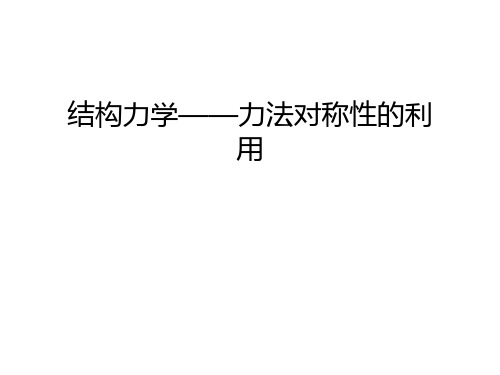 结构力学——力法对称性的利用